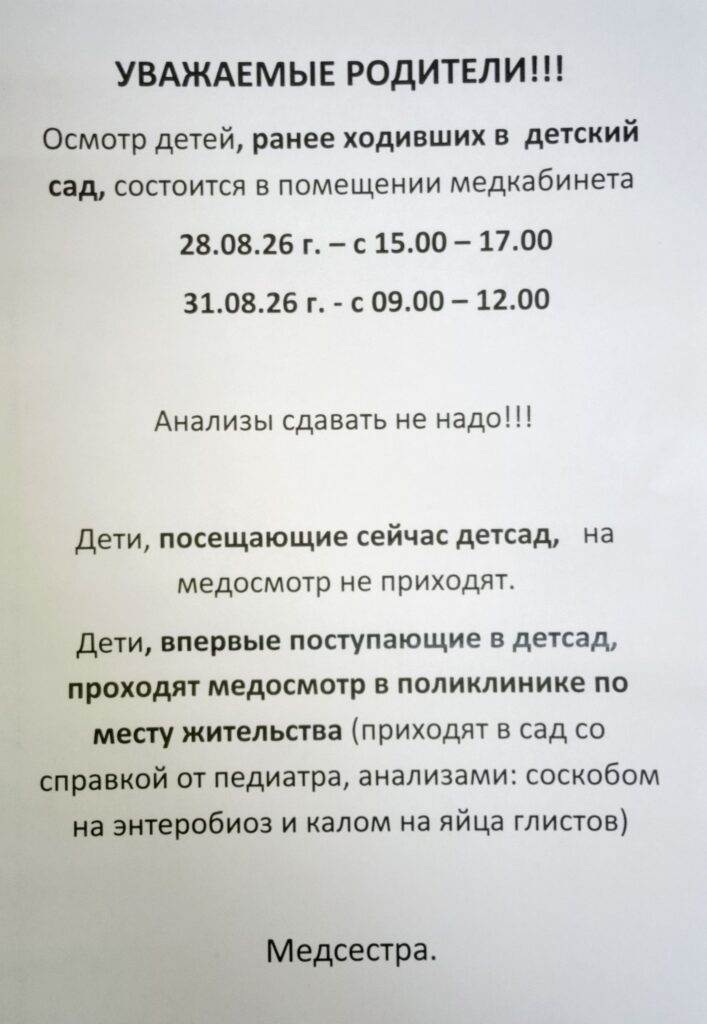 УВАЖАЕМЫЕ РОДИТЕЛИ!!!

Осмотр детей, ранее ходивших в детский сад, состоится в помещении медкабинета

28.08.26 г. – с 15.00 – 17.00

31.08.26 г. - с 09.00 – 12.00

Анализы сдавать не надо!!!

Дети, посещающие сейчас детсад, на медосмотр не приходят.

Дети, впервые поступающие в детсад, проходят медосмотр в поликлинике по месту жительства (приходят в сад со справкой от педиатра, анализами: соскобом на энтеробиоз и калом на яйца глистов)

Медсестра.